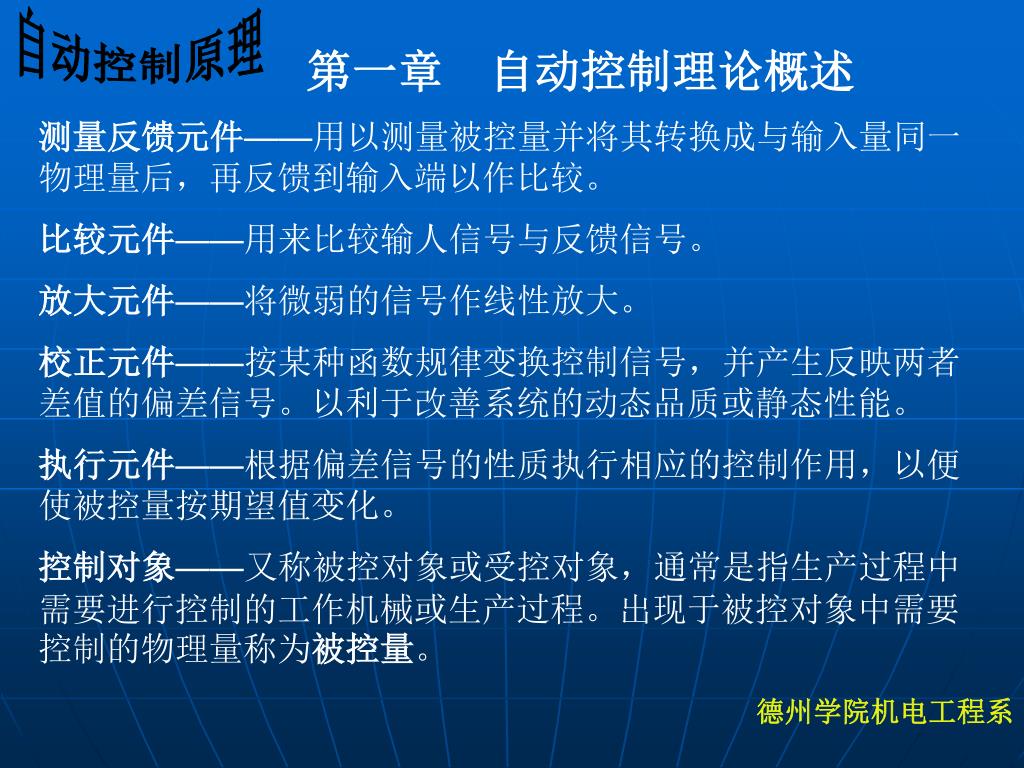 自动控制原理

第一章　自动控制理论概述

测量反馈元件——用以测量被控量并将其转换成与输入量同一物理量后，再反馈到输入端以作比较。

比较元件——用来比较输人信号与反馈信号。

放大元件——将微弱的信号作线性放大。

校正元件——按某种函数规律变换控制信号，并产生反映两者差值的偏差信号。以利于改善系统的动态品质或静态性能。

执行元件——根据偏差信号的性质执行相应的控制作用，以便使被控量按期望值变化。

控制对象——又称被控对象或受控对象，通常是指生产过程中需要进行控制的工作机械或生产过程。出现于被控对象中需要控制的物理量称为被控量。

德州学院机电工程系